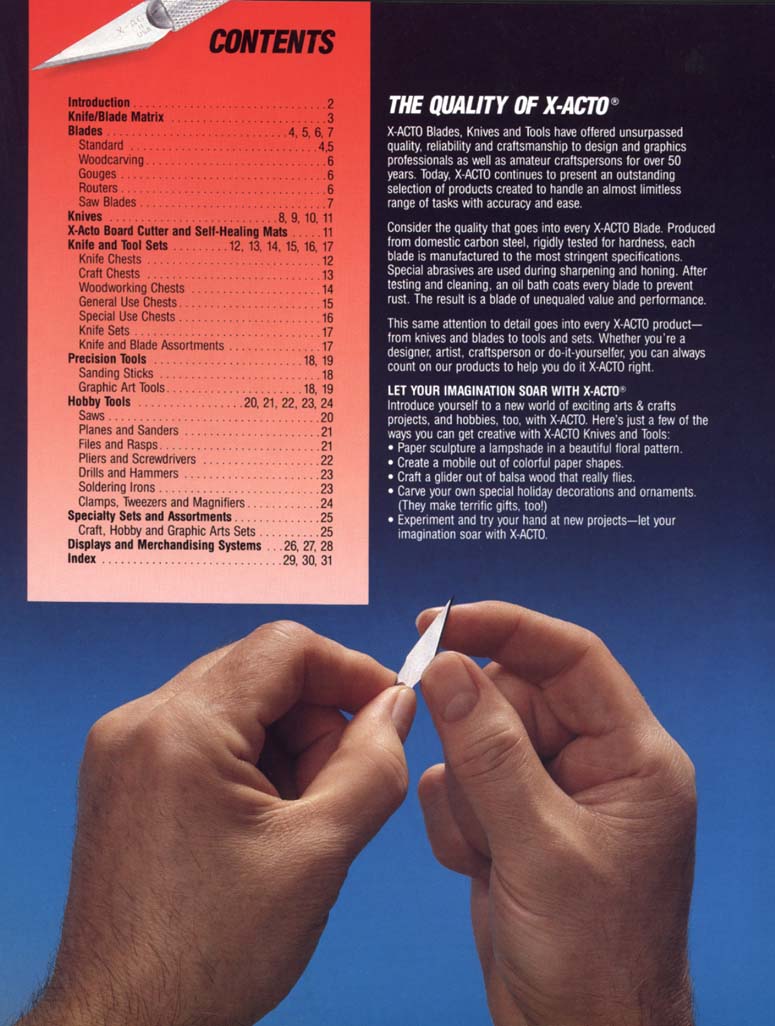 CONTENTS

Introduction 2
Knife/Blade Matrix 3
Blades 4, 5, 6, 7
Standard 4,5
Woodcarving 6
Gouges 6
Routers 6
Saw Blades 7
Knives 8, 9, 10, 11
X-Acto Board Cutter and Self-Healing Mats 11
Knife and Tool Sets 12, 13, 14, 15, 16, 17
Knife Chests 12
Craft Chests 13
Woodworking Chests 14
General Use Chests 15
Special Use Chests 16
Knife Sets 17
Knife and Blade Assortments 17
Precision Tools 18, 19
Sanding Sticks 18
Graphic Art Tools 18, 19
Hobby Tools 20, 21, 22, 23, 24
Saws 20
Planes and Sanders 21
Files and Rasps 21
Pliers and Screwdrivers 22
Drills and Hammers 23
Soldering Irons 23
Clamps, Tweezers and Magnifiers 24
Specialty Sets and Assortments 25
Craft, Hobby and Graphic Arts Sets 25
Displays and Merchandising Systems 26, 27, 28
Index 29, 30, 31

THE QUALITY OF X-ACTO®

X-ACTO Blades, Knives and Tools have offered unsurpassed quality, reliability and craftsmanship to design and graphics professionals as well as amateur craftspersons for over 50 years. Today, X-ACTO continues to present an outstanding selection of products created to handle an almost limitless range of tasks with accuracy and ease.

Consider the quality that goes into every X-ACTO Blade. Produced from domestic carbon steel, rigidly tested for hardness, each blade is manufactured to the most stringent specifications. Special abrasives are used during sharpening and honing. After testing and cleaning, an oil bath coats every blade to prevent rust. The result is a blade of unequaled value and performance.

This same attention to detail goes into every X-ACTO product—from knives and blades to tools and sets. Whether you're a designer, artist, craftsperson or do-it-yourselfer, you can always count on our products to help you do it X-ACTO right.

LET YOUR IMAGINATION SOAR WITH X-ACTO®
Introduce yourself to a new world of exciting arts & crafts projects, and hobbies, too, with X-ACTO. Here's just a few of the ways you can get creative with X-ACTO Knives and Tools:
• Paper sculpture a lampshade in a beautiful floral pattern.
• Create a mobile out of colorful paper shapes.
• Craft a glider out of balsa wood that really flies.
• Carve your own special holiday decorations and ornaments. (They make terrific gifts, too!)
• Experiment and try your hand at new projects—let your imagination soar with X-ACTO.